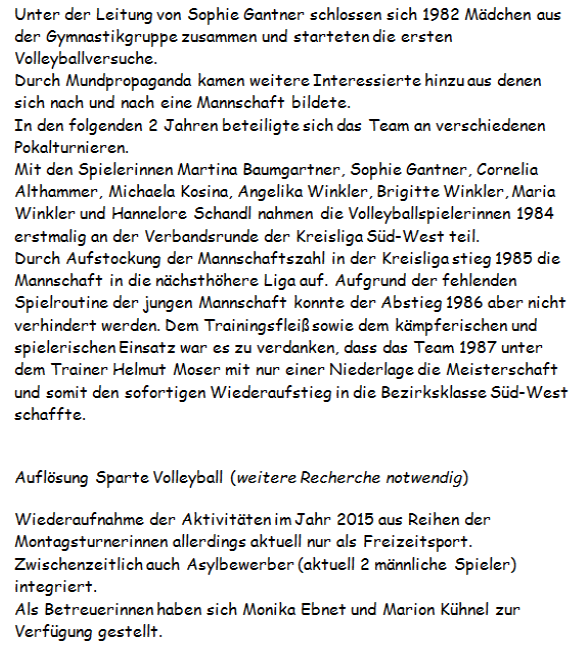 Unter der Leitung von Sophie Gantner schlossen sich 1982 Mädchen aus der Gymnastikgruppe zusammen und starteten die ersten Volleyballversuche.
Durch Mundpropaganda kamen weitere Interessierte hinzu aus denen sich nach und nach eine Mannschaft bildete.
In den folgenden 2 Jahren beteiligte sich das Team an verschiedenen Pokalturnieren.
Mit den Spielerinnen Martina Baumgartner, Sophie Gantner, Cornelia Althammer, Michaela Kosina, Angelika Winkler, Brigitte Winkler, Maria Winkler und Hannelore Schandl nahmen die Volleyballspielerinnen 1984 erstmalig an der Verbandsrunde der Kreisliga Süd-West teil.
Durch Aufstockung der Mannschaftszahl in der Kreisliga stieg 1985 die Mannschaft in die nächsthöhere Liga auf. Aufgrund der fehlenden Spielroutine der jungen Mannschaft konnte der Abstieg 1986 aber nicht verhindert werden. Dem Trainingsfleiß sowie dem kämpferischen und spielerischen Einsatz war es zu verdanken, dass das Team 1987 unter dem Trainer Helmut Moser mit nur einer Niederlage die Meisterschaft und somit den sofortigen Wiederaufstieg in die Bezirksklasse Süd-West schaffte.

Auflösung Sparte Volleyball (weitere Recherche notwendig)

Wiederaufnahme der Aktivitäten im Jahr 2015 aus Reihen der Montagsturnerinnen allerdings aktuell nur als Freizeitsport.
Zwischenzeitlich auch Asylbewerber (aktuell 2 männliche Spieler) integriert.
Als Betreuerinnen haben sich Monika Ebnet und Marion Kühnel zur Verfügung gestellt.